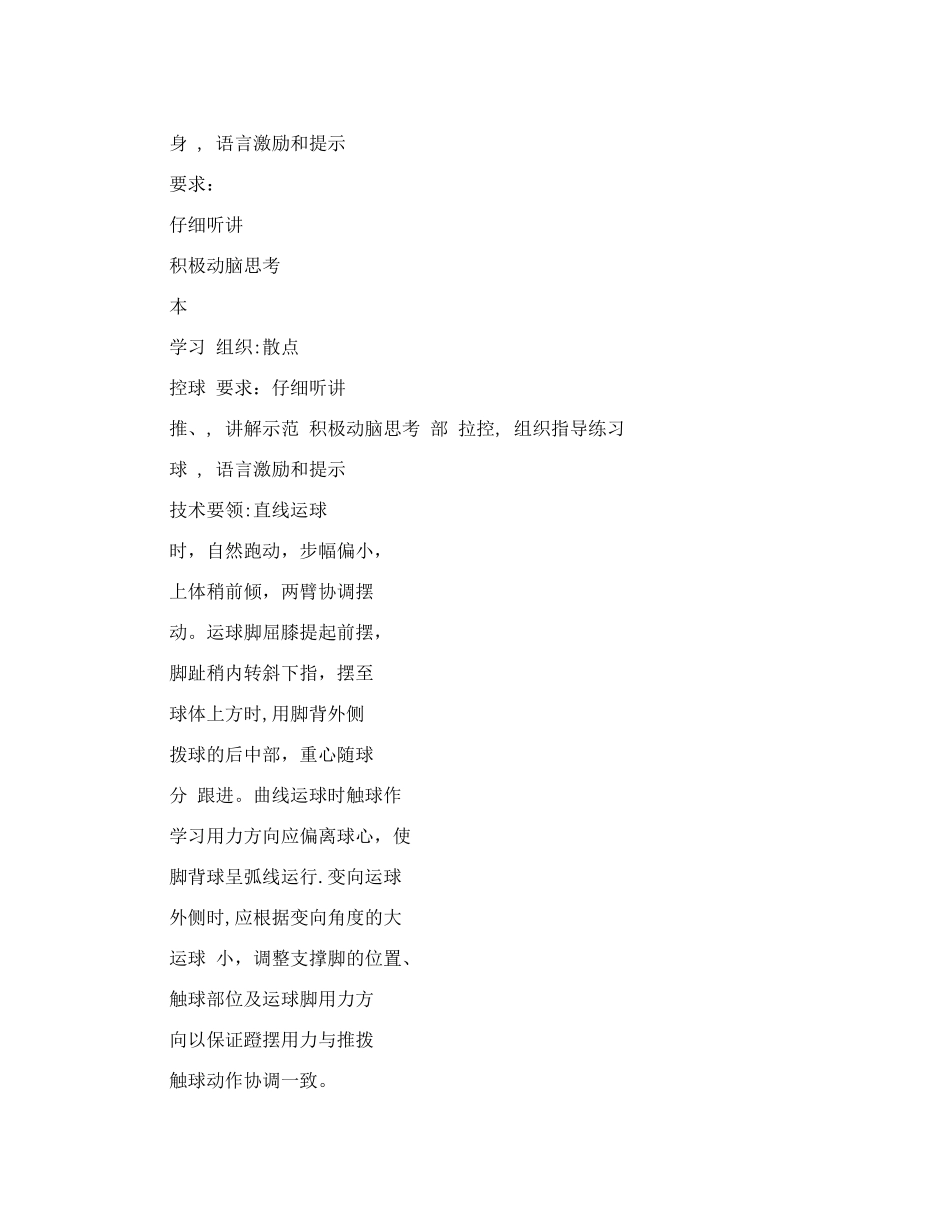 身 ， 语言激励和提示

要求：

仔细听讲

积极动脑思考

本

学习 组织:散点

控球 要求：仔细听讲

推、， 讲解示范 积极动脑思考 部 拉控, 组织指导练习

球 ， 语言激励和提示

技术要领:直线运球

时，自然跑动，步幅偏小，

上体稍前倾，两臂协调摆

动。运球脚屈膝提起前摆，

脚趾稍内转斜下指，摆至

球体上方时,用脚背外侧

拨球的后中部，重心随球

分 跟进。曲线运球时触球作

学习用力方向应偏离球心，使

脚背球呈弧线运行.变向运球

外侧时,应根据变向角度的大

运球 小，调整支撑脚的位置、

触球部位及运球脚用力方

向以保证蹬摆用力与推拨

触球动作协调一致。